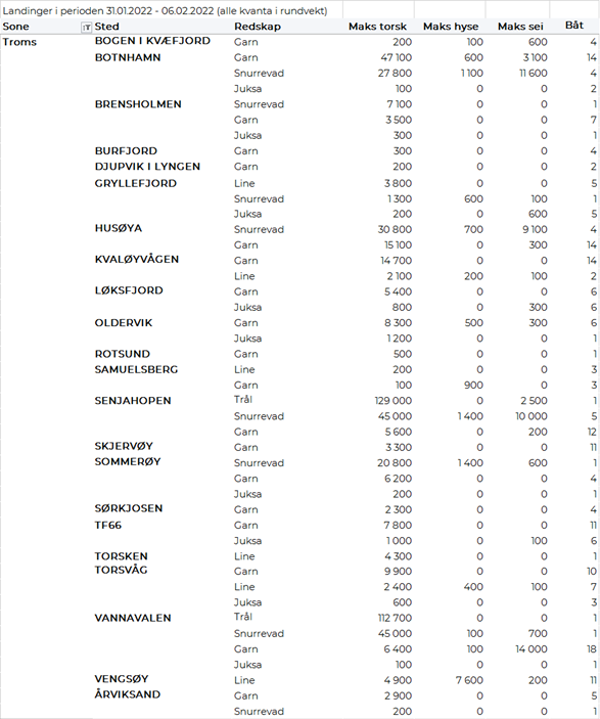 Landinger i perioden 31.01.2022 - 06.02.2022 (alle kvanta i rundvekt)

| Sone | Sted | Redskap | Maks torsk | Maks hyse | Maks sei | Båt |
|---|---|---|---|---|---|---|
| Troms | BOGEN I KVÆFJORD | Garn | 200 | 100 | 600 | 4 |
| | BOTNHAMN | Garn | 47 100 | 600 | 3 100 | 14 |
| | | Snurrevad | 27 800 | 1 100 | 11 600 | 4 |
| | | Juksa | 100 | 0 | 0 | 2 |
| | BRENSHOLMEN | Snurrevad | 7 100 | 0 | 0 | 1 |
| | | Garn | 3 500 | 0 | 0 | 7 |
| | | Juksa | 300 | 0 | 0 | 1 |
| | BURFJORD | Garn | 300 | 0 | 0 | 4 |
| | DJUPVIK I LYNGEN | Garn | 200 | 0 | 0 | 2 |
| | GRYLLEFJORD | Line | 3 800 | 0 | 0 | 5 |
| | | Snurrevad | 1 300 | 600 | 100 | 1 |
| | | Juksa | 200 | 0 | 600 | 5 |
| | HUSØYA | Snurrevad | 30 800 | 700 | 9 100 | 4 |
| | | Garn | 15 100 | 0 | 300 | 14 |
| | KVALØYVÅGEN | Garn | 14 700 | 0 | 0 | 14 |
| | | Line | 2 100 | 200 | 100 | 2 |
| | LØKSFJORD | Garn | 5 400 | 0 | 0 | 6 |
| | | Juksa | 800 | 0 | 300 | 6 |
| | OLDERVIK | Garn | 8 300 | 500 | 300 | 6 |
| | | Juksa | 1 200 | 0 | 0 | 1 |
| | ROTSUND | Garn | 500 | 0 | 0 | 1 |
| | SAMUELSBERG | Line | 200 | 0 | 0 | 3 |
| | | Garn | 100 | 900 | 0 | 3 |
| | SENJAHOPEN | Trål | 129 000 | 0 | 2 500 | 1 |
| | | Snurrevad | 45 000 | 1 400 | 10 000 | 5 |
| | | Garn | 5 600 | 0 | 200 | 12 |
| | SKJERVØY | Garn | 3 300 | 0 | 0 | 11 |
| | SOMMERØY | Snurrevad | 20 800 | 1 400 | 600 | 1 |
| | | Garn | 6 200 | 0 | 0 | 4 |
| | | Juksa | 200 | 0 | 0 | 1 |
| | SØRKJOSEN | Garn | 2 300 | 0 | 0 | 4 |
| | TF66 | Garn | 7 800 | 0 | 0 | 11 |
| | | Juksa | 1 000 | 0 | 100 | 6 |
| | TORSKEN | Line | 4 300 | 0 | 0 | 1 |
| | TORSVÅG | Garn | 9 900 | 0 | 0 | 10 |
| | | Line | 2 400 | 400 | 100 | 7 |
| | | Juksa | 600 | 0 | 0 | 3 |
| | VANNAVALEN | Trål | 112 700 | 0 | 0 | 1 |
| | | Snurrevad | 45 000 | 100 | 700 | 1 |
| | | Garn | 6 400 | 100 | 14 000 | 18 |
| | | Juksa | 100 | 0 | 0 | 1 |
| | VENGSØY | Line | 4 900 | 7 600 | 200 | 11 |
| | ÅRVIKSAND | Garn | 2 900 | 0 | 0 | 5 |
| | | Snurrevad | 200 | 0 | 0 | 1 |